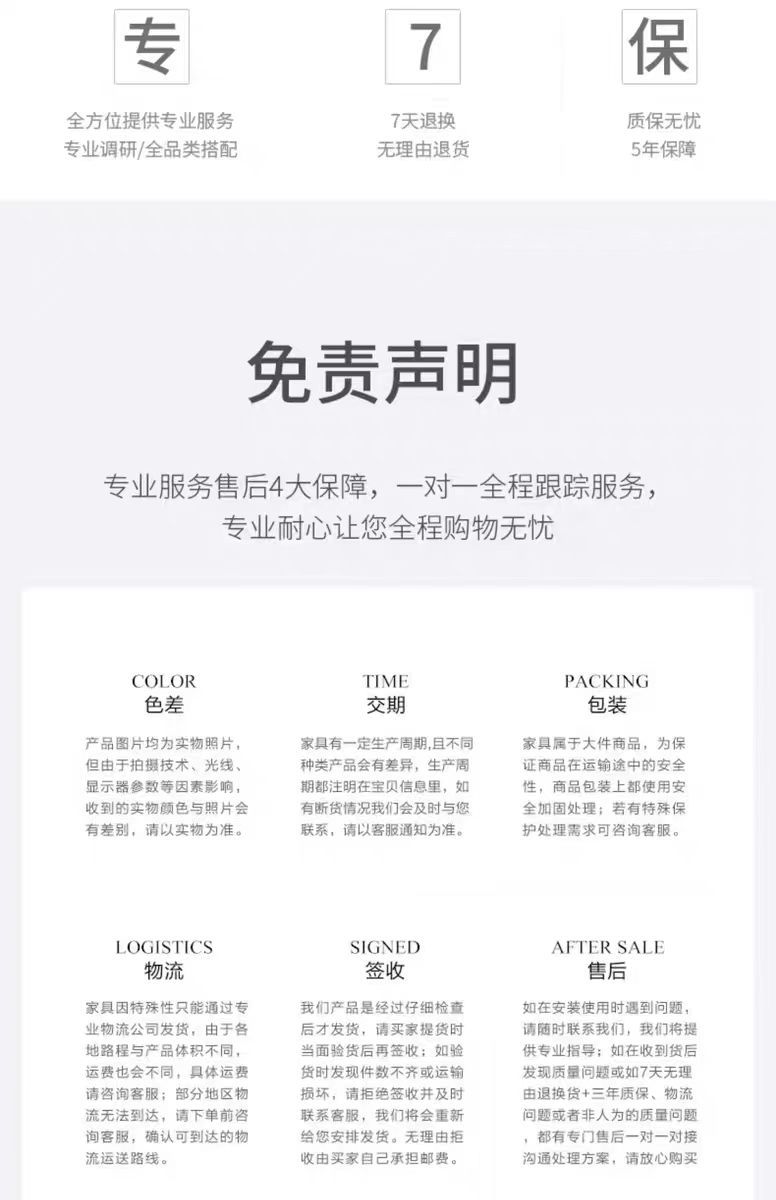 专

全方位提供专业服务
专业调研/全品类搭配

7

7天退换
无理由退货

保

质保无忧
5年保障

免责声明

专业服务售后4大保障，一对一全程跟踪服务，
专业耐心让您全程购物无忧

COLOR
色差

产品图片均为实物照片，但由于拍摄技术、光线、显示器参数等因素影响，收到的实物颜色与照片会有差别，请以实物为准。

TIME
交期

家具有一定生产周期,且不同种类产品会有差异，生产周期都注明在宝贝信息里，如有断货情况我们会及时与您联系，请以客服通知为准。

PACKING
包装

家具属于大件商品，为保证商品在运输途中的安全性，商品包装上都使用安全加固处理；若有特殊保护处理需求可咨询客服。

LOGISTICS
物流

家具因特殊性只能通过专业物流公司发货，由于各地路程与产品体积不同，运费也会不同，具体运费请咨询客服；部分地区物流无法到达，请下单前咨询客服，确认可到达的物流运送路线。

SIGNED
签收

我们产品是经过仔细检查后才发货，请买家提货时当面验货后再签收；如验货时发现件数不齐或运输损坏，请拒绝签收并及时联系客服，我们将会重新给您安排发货。无理由拒收由买家自己承担邮费。

AFTER SALE
售后

如在安装使用时遇到问题，请随时联系我们，我们将提供专业指导；如在收到货后发现质量问题或如7天无理由退换货+三年质保、物流问题或者非人为的质量问题，都有专门售后一对一对接沟通处理方案，请放心购买